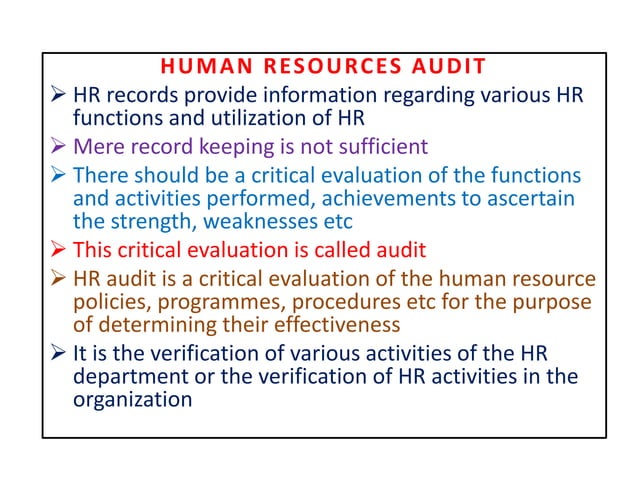 HUMAN RESOURCES AUDIT

➢ HR records provide information regarding various HR functions and utilization of HR

➢ Mere record keeping is not sufficient

➢ There should be a critical evaluation of the functions and activities performed, achievements to ascertain the strength, weaknesses etc

➢ This critical evaluation is called audit

➢ HR audit is a critical evaluation of the human resource policies, programmes, procedures etc for the purpose of determining their effectiveness

➢ It is the verification of various activities of the HR department or the verification of HR activities in the organization